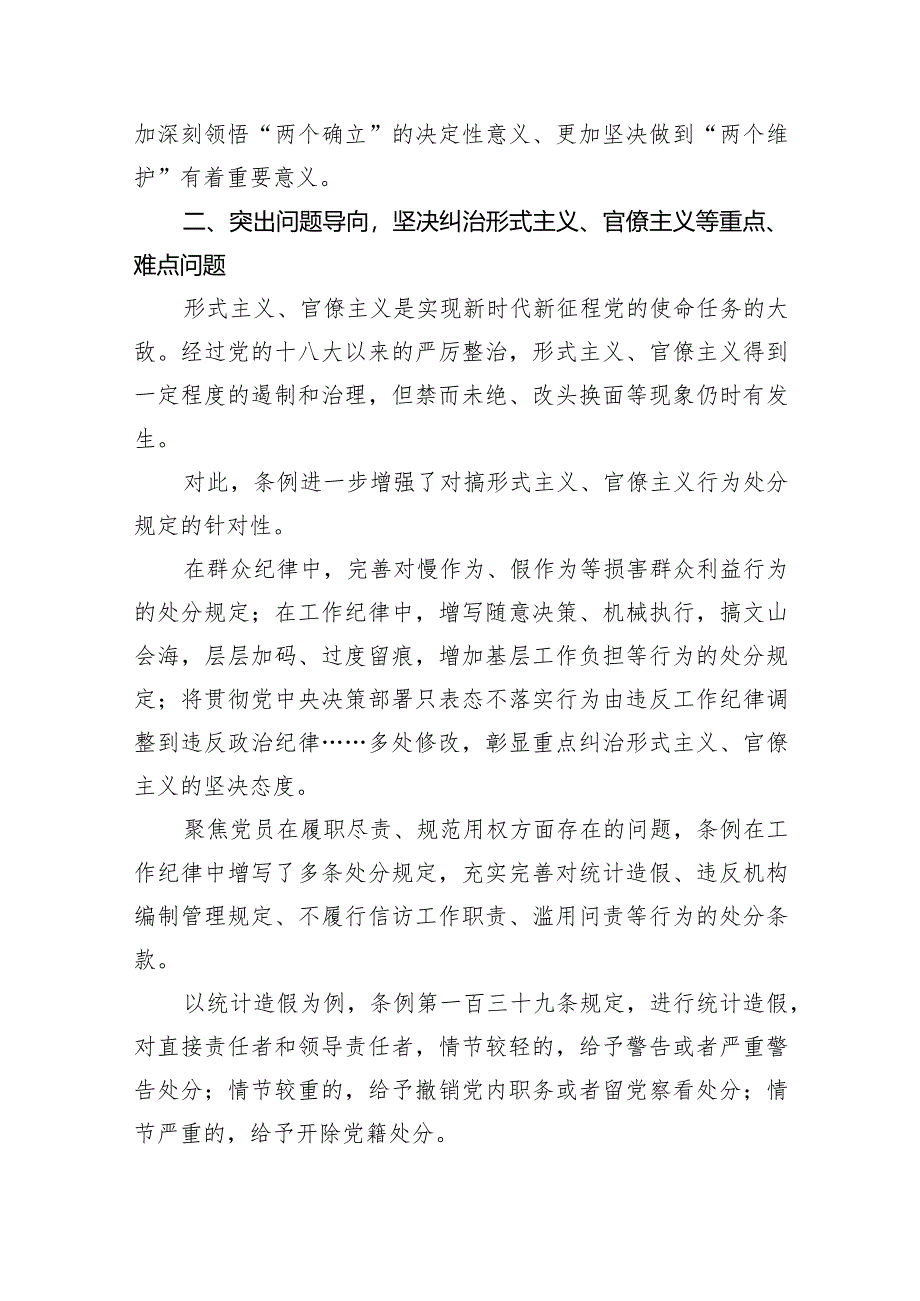 加深刻领悟“两个确立”的决定性意义、更加坚决做到“两个维护”有着重要意义。

二、突出问题导向，坚决纠治形式主义、官僚主义等重点、难点问题

形式主义、官僚主义是实现新时代新征程党的使命任务的大敌。经过党的十八大以来的严厉整治，形式主义、官僚主义得到一定程度的遏制和治理，但禁而未绝、改头换面等现象仍时有发生。

对此，条例进一步增强了对搞形式主义、官僚主义行为处分规定的针对性。

在群众纪律中，完善对慢作为、假作为等损害群众利益行为的处分规定；在工作纪律中，增写随意决策、机械执行，搞文山会海，层层加码、过度留痕，增加基层工作负担等行为的处分规定；将贯彻党中央决策部署只表态不落实行为由违反工作纪律调整到违反政治纪律……多处修改，彰显重点纠治形式主义、官僚主义的坚决态度。

聚焦党员在履职尽责、规范用权方面存在的问题，条例在工作纪律中增写了多条处分规定，充实完善对统计造假、违反机构编制管理规定、不履行信访工作职责、滥用问责等行为的处分条款。

以统计造假为例，条例第一百三十九条规定，进行统计造假，对直接责任者和领导责任者，情节较轻的，给予警告或者严重警告处分；情节较重的，给予撤销党内职务或者留党察看处分；情节严重的，给予开除党籍处分。